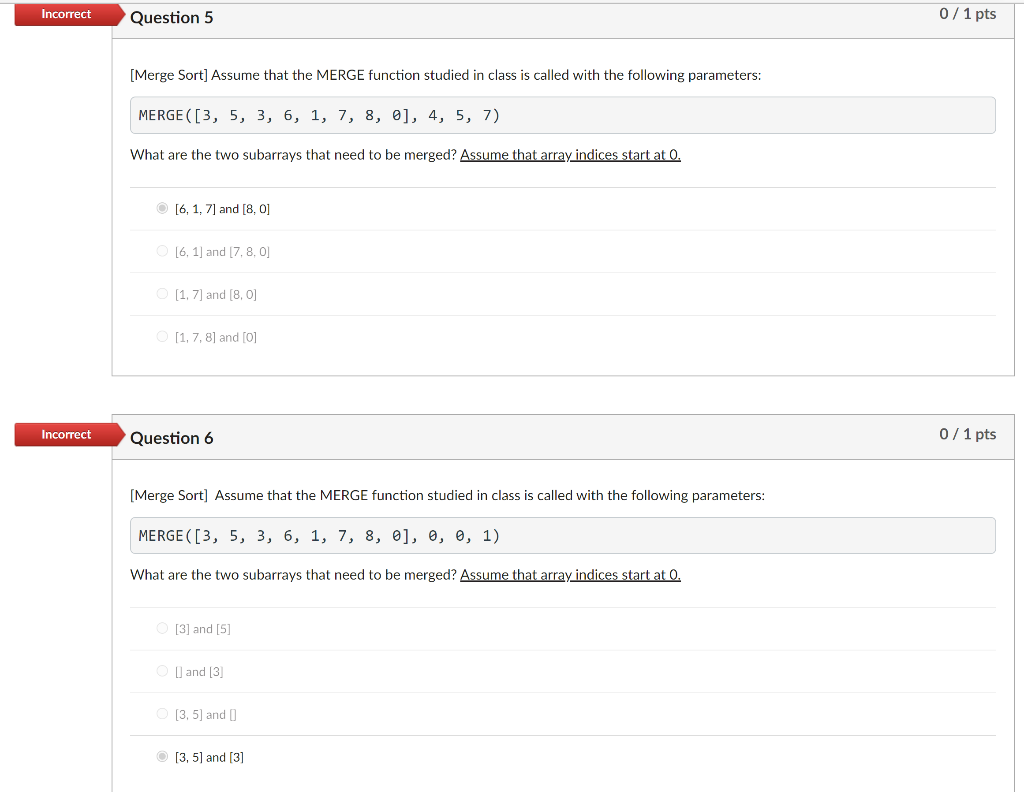 Incorrect

Question 5

0 / 1 pts

[Merge Sort] Assume that the MERGE function studied in class is called with the following parameters:

MERGE([3, 5, 3, 6, 1, 7, 8, 0], 4, 5, 7)

What are the two subarrays that need to be merged? Assume that array indices start at 0.

[6, 1, 7] and [8, 0]

[6, 1] and [7, 8, 0]

[1, 7] and [8, 0]

[1, 7, 8] and [0]

Incorrect

Question 6

0 / 1 pts

[Merge Sort] Assume that the MERGE function studied in class is called with the following parameters:

MERGE([3, 5, 3, 6, 1, 7, 8, 0], 0, 0, 1)

What are the two subarrays that need to be merged? Assume that array indices start at 0.

[3] and [5]

[] and [3]

[3, 5] and []

[3, 5] and [3]